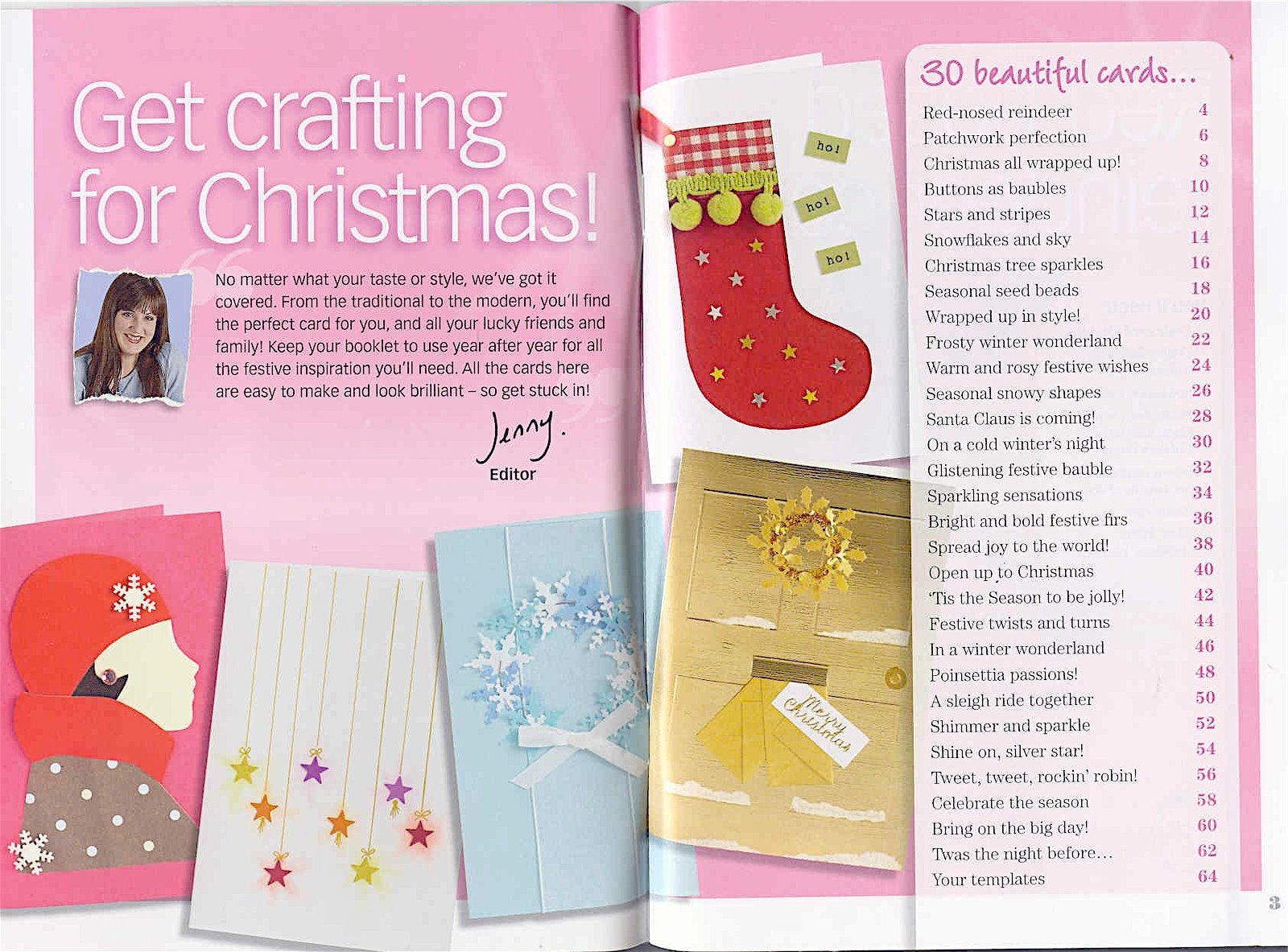 Get crafting for Christmas!

No matter what your taste or style, we've got it covered. From the traditional to the modern, you'll find the perfect card for you, and all your lucky friends and family! Keep your booklet to use year after year for all the festive inspiration you'll need. All the cards here are easy to make and look brilliant – so get stuck in!

Jenny.
Editor

ho!
ho!
ho!

Merry Christmas

30 beautiful cards...

| | |
|---|---|
| Red-nosed reindeer | 4 |
| Patchwork perfection | 6 |
| Christmas all wrapped up! | 8 |
| Buttons as baubles | 10 |
| Stars and stripes | 12 |
| Snowflakes and sky | 14 |
| Christmas tree sparkles | 16 |
| Seasonal seed beads | 18 |
| Wrapped up in style! | 20 |
| Frosty winter wonderland | 22 |
| Warm and rosy festive wishes | 24 |
| Seasonal snowy shapes | 26 |
| Santa Claus is coming! | 28 |
| On a cold winter's night | 30 |
| Glistening festive bauble | 32 |
| Sparkling sensations | 34 |
| Bright and bold festive firs | 36 |
| Spread joy to the world! | 38 |
| Open up to Christmas | 40 |
| 'Tis the Season to be jolly! | 42 |
| Festive twists and turns | 44 |
| In a winter wonderland | 46 |
| Poinsettia passions! | 48 |
| A sleigh ride together | 50 |
| Shimmer and sparkle | 52 |
| Shine on, silver star! | 54 |
| Tweet, tweet, rockin' robin! | 56 |
| Celebrate the season | 58 |
| Bring on the big day! | 60 |
| Twas the night before... | 62 |
| Your templates | 64 |

3